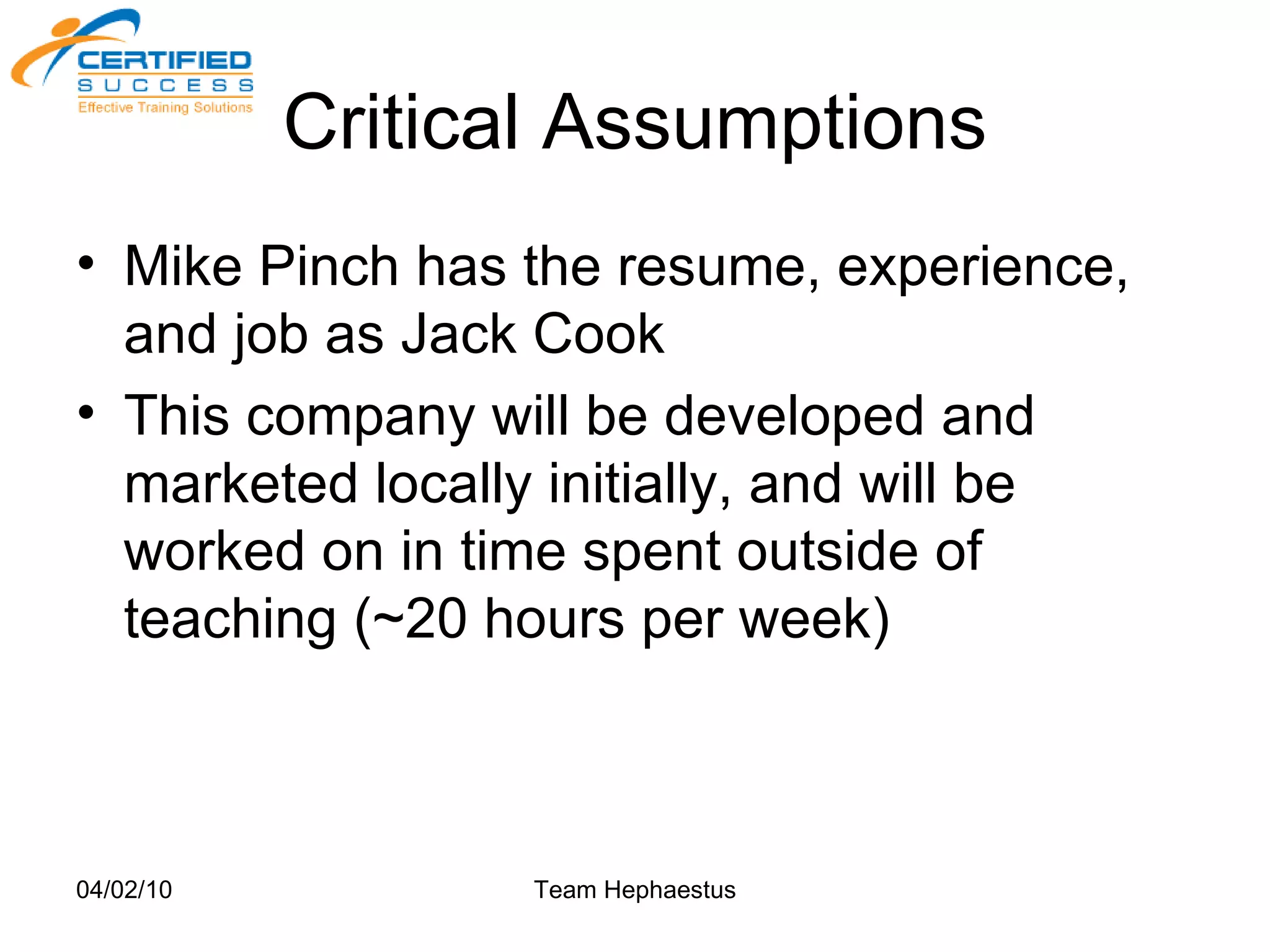 CERTIFIED
SUCCESS
Effective Training Solutions

Critical Assumptions

• Mike Pinch has the resume, experience, and job as Jack Cook
• This company will be developed and marketed locally initially, and will be worked on in time spent outside of teaching (~20 hours per week)

04/02/10

Team Hephaestus